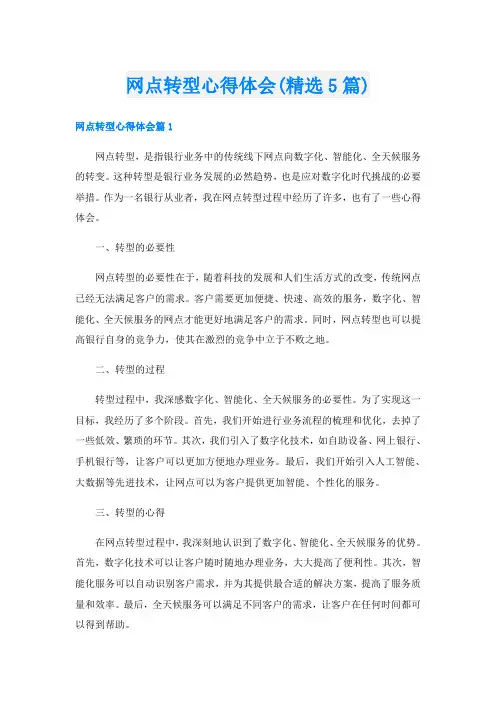 网点转型心得体会(精选5篇)

网点转型心得体会篇1

网点转型，是指银行业务中的传统线下网点向数字化、智能化、全天候服务的转变。这种转型是银行业务发展的必然趋势，也是应对数字化时代挑战的必要举措。作为一名银行从业者，我在网点转型过程中经历了许多，也有了一些心得体会。

一、转型的必要性

网点转型的必要性在于，随着科技的发展和人们生活方式的改变，传统网点已经无法满足客户的需求。客户需要更加便捷、快速、高效的服务，数字化、智能化、全天候服务的网点才能更好地满足客户的需求。同时，网点转型也可以提高银行自身的竞争力，使其在激烈的竞争中立于不败之地。

二、转型的过程

转型过程中，我深感数字化、智能化、全天候服务的必要性。为了实现这一目标，我经历了多个阶段。首先，我们开始进行业务流程的梳理和优化，去掉了一些低效、繁琐的环节。其次，我们引入了数字化技术，如自助设备、网上银行、手机银行等，让客户可以更加方便地办理业务。最后，我们开始引入人工智能、大数据等先进技术，让网点可以为客户提供更加智能、个性化的服务。

三、转型的心得

在网点转型过程中，我深刻地认识到了数字化、智能化、全天候服务的优势。首先，数字化技术可以让客户随时随地办理业务，大大提高了便利性。其次，智能化服务可以自动识别客户需求，并为其提供最合适的解决方案，提高了服务质量和效率。最后，全天候服务可以满足不同客户的需求，让客户在任何时间都可以得到帮助。